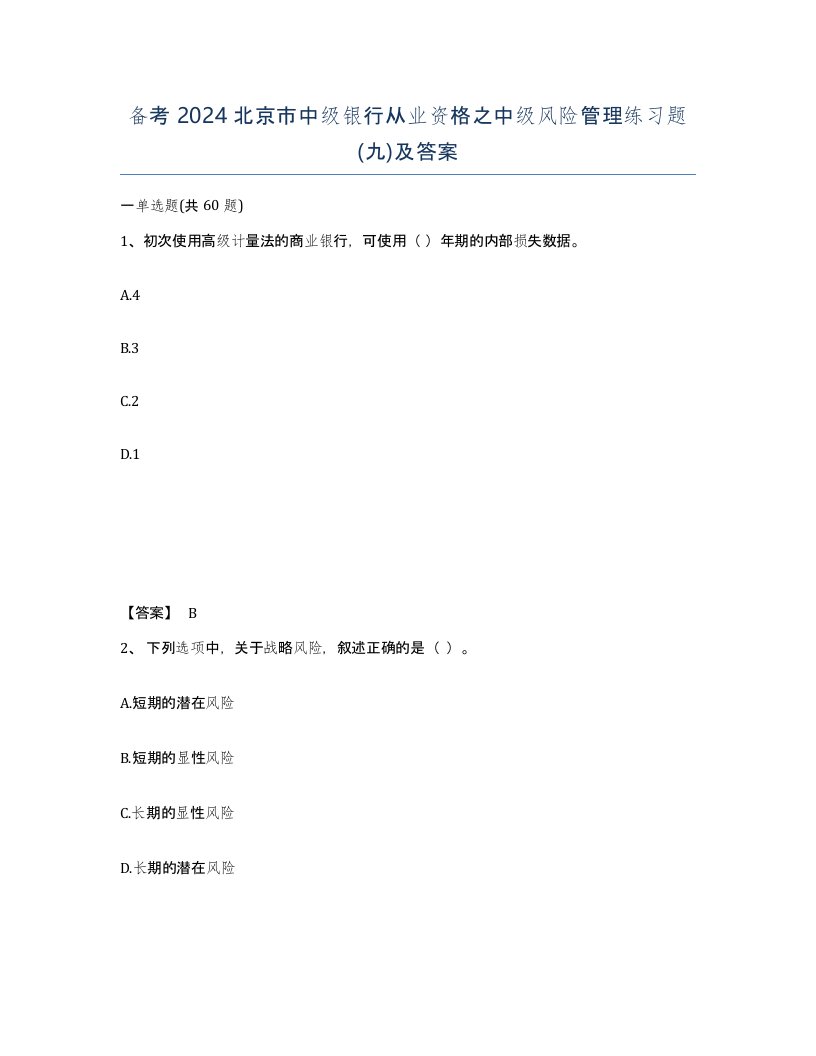 备考 2024 北京市中级银行从业资格之中级风险管理练习题(九)及答案

一单选题(共 60 题)

1、初次使用高级计量法的商业银行，可使用（ ）年期的内部损失数据。

A.4

B.3

C.2

D.1

【答案】 B

2、 下列选项中，关于战略风险，叙述正确的是（ ）。

A.短期的潜在风险

B.短期的显性风险

C.长期的显性风险

D.长期的潜在风险